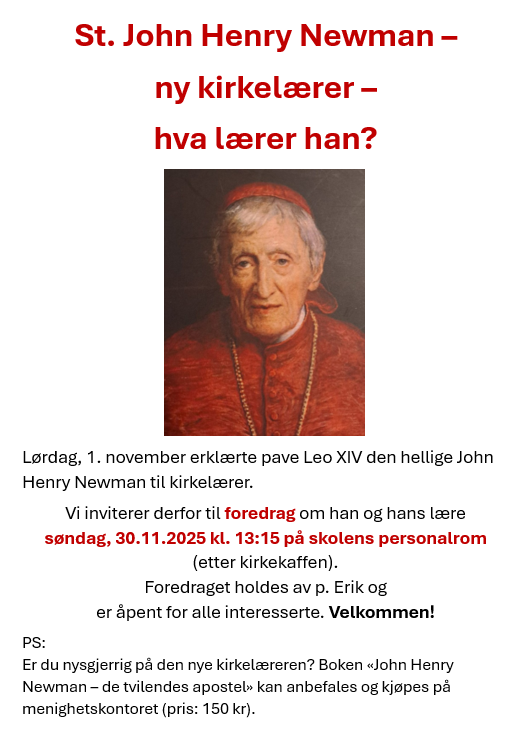 St. John Henry Newman –
ny kirkelærer –
hva lærer han?

Lørdag, 1. november erklærte pave Leo XIV den hellige John Henry Newman til kirkelærer.

Vi inviterer derfor til foredrag om han og hans lære
søndag, 30.11.2025 kl. 13:15 på skolens personalrom
(etter kirkekaffen).
Foredraget holdes av p. Erik og
er åpent for alle interesserte. Velkommen!

PS:
Er du nysgjerrig på den nye kirkelæreren? Boken «John Henry Newman – de tvilendes apostel» kan anbefales og kjøpes på menighetskontoret (pris: 150 kr).